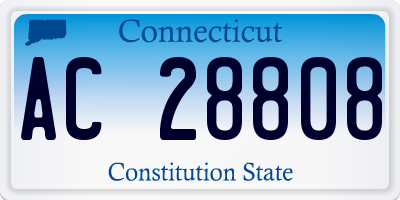 Connecticut

AC 28808

Constitution State